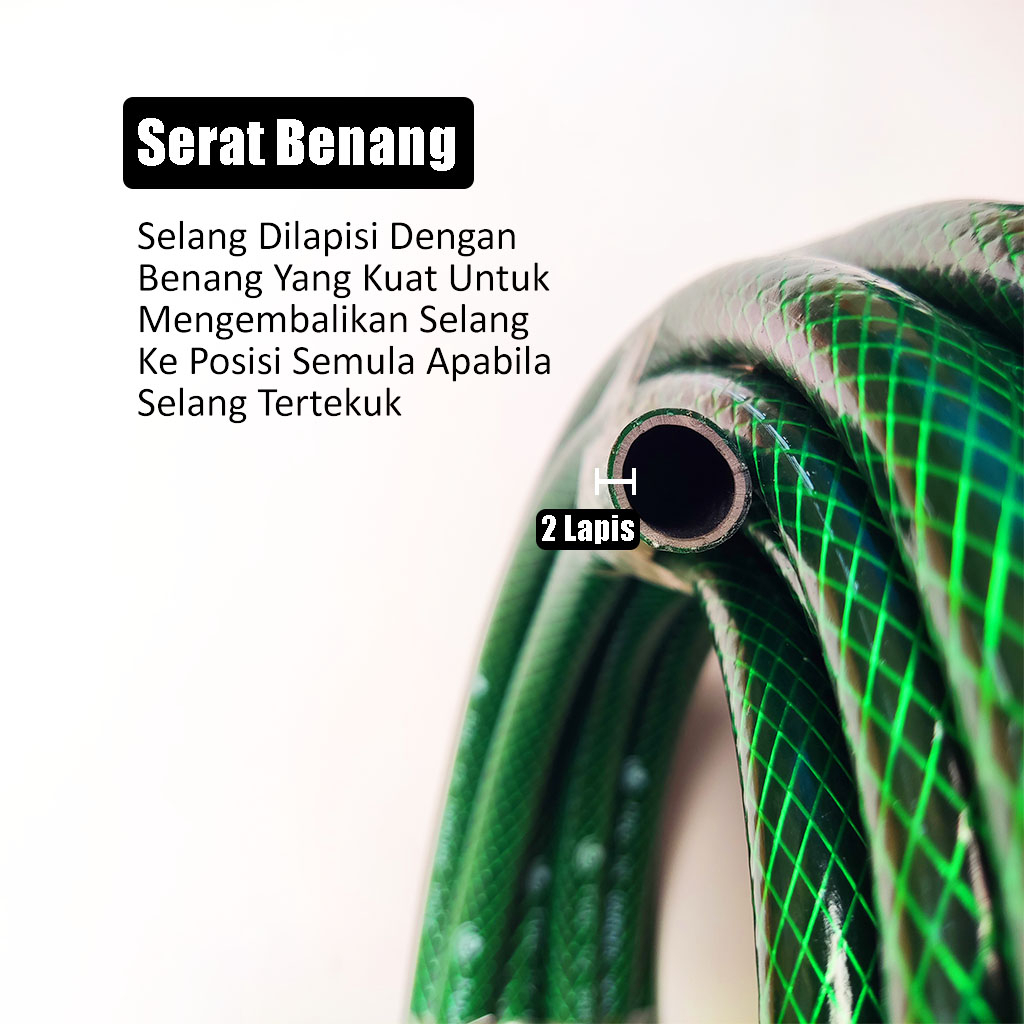 Serat Benang

Selang Dilapisi Dengan Benang Yang Kuat Untuk Mengembalikan Selang Ke Posisi Semula Apabila Selang Tertekuk

2 Lapis